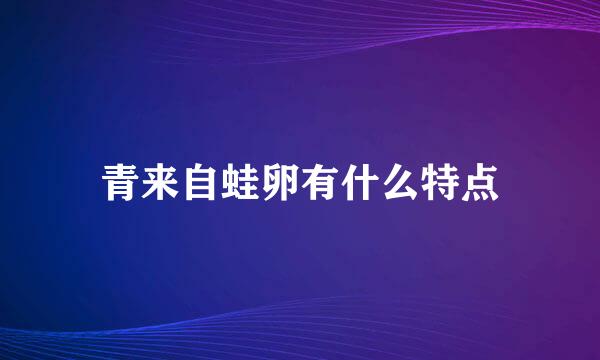 青来自蛙卵有什么特点